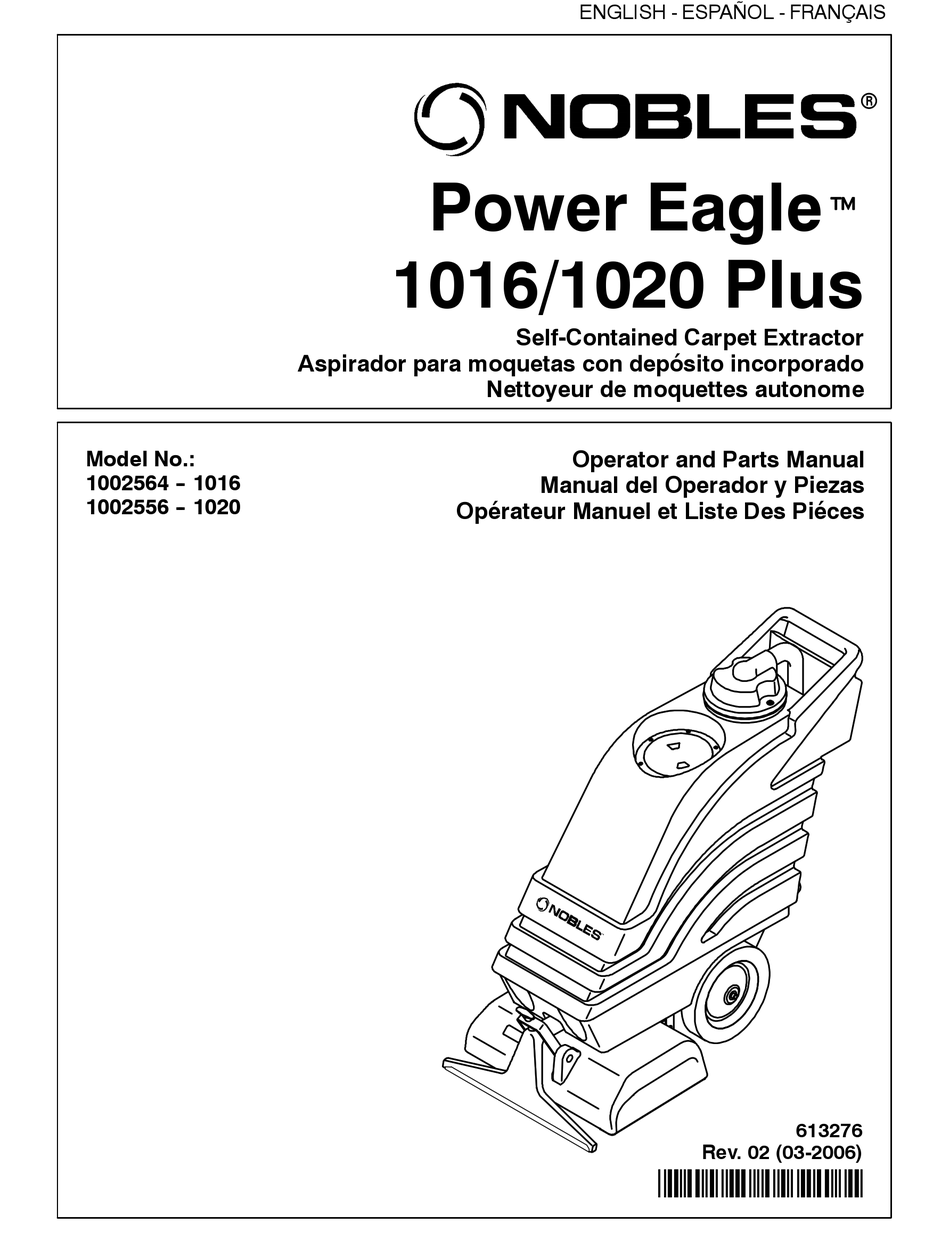 ENGLISH - ESPAÑOL - FRANÇAIS

NOBLES®

Power Eagle™
1016/1020 Plus

Self-Contained Carpet Extractor
Aspirador para moquetas con depósito incorporado
Nettoyeur de moquettes autonome

Model No.:
1002564 - 1016
1002556 - 1020

Operator and Parts Manual
Manual del Operador y Piezas
Opérateur Manuel et Liste Des Piéces

NOBLES

613276
Rev. 02 (03-2006)